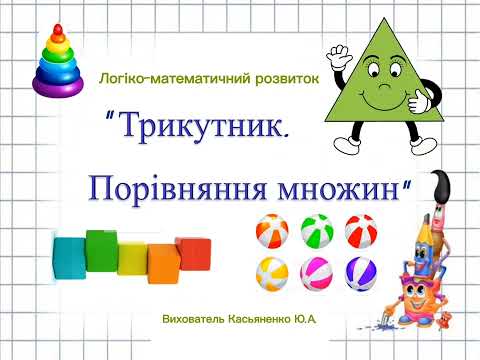 Логіко-математичний розвиток

"Трикутник.

Порівняння множин"

Вихователь Касьяненко Ю.А.